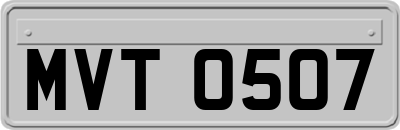 MVT 0507